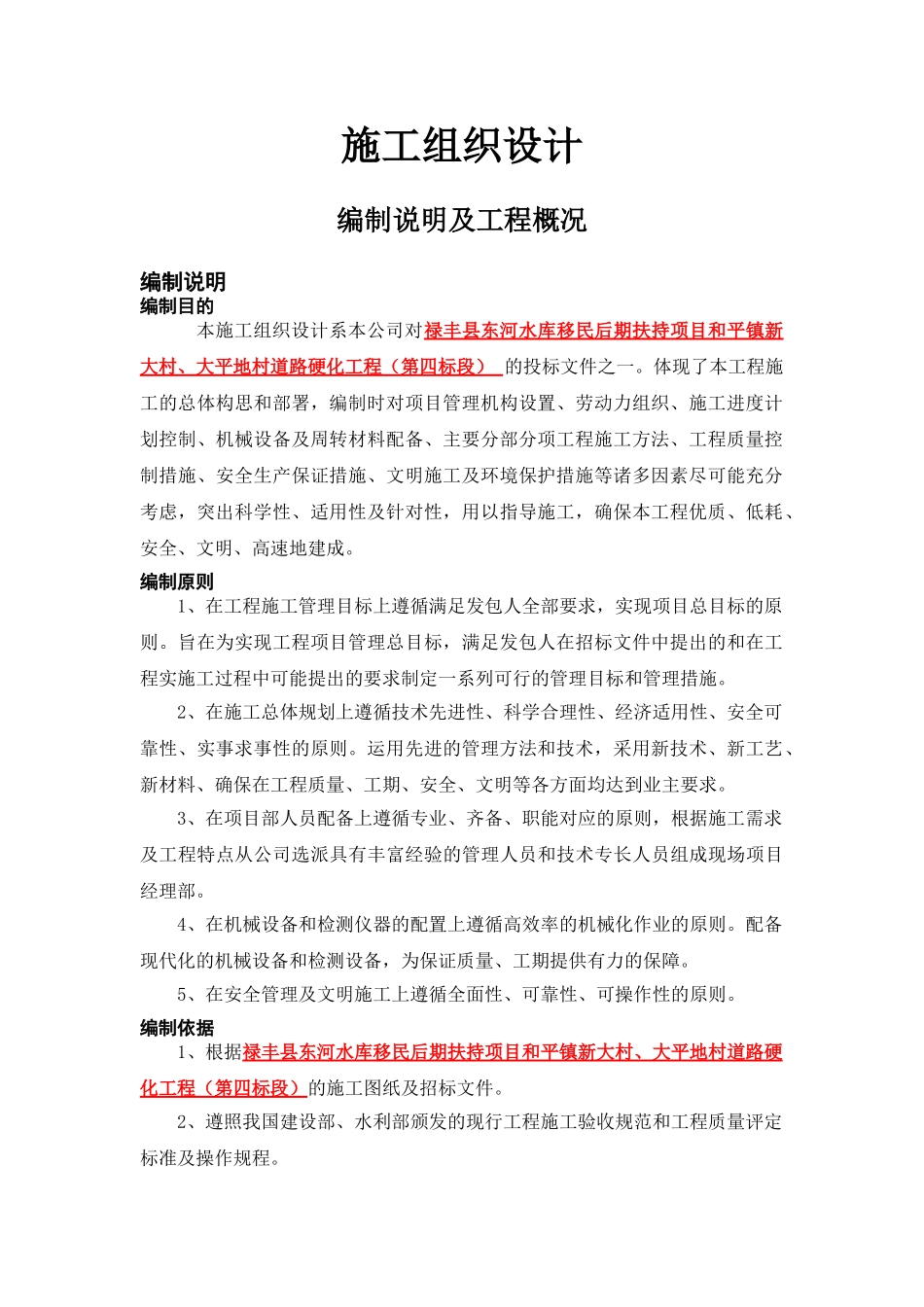 施工组织设计

编制说明及工程概况

编制说明

编制目的

本施工组织设计系本公司对禄丰县东河水库移民后期扶持项目和平镇新大村、大平地村道路硬化工程（第四标段） 的投标文件之一。体现了本工程施工的总体构思和部署，编制时对项目管理机构设置、劳动力组织、施工进度计划控制、机械设备及周转材料配备、主要分部分项工程施工方法、工程质量控制措施、安全生产保证措施、文明施工及环境保护措施等诸多因素尽可能充分考虑，突出科学性、适用性及针对性，用以指导施工，确保本工程优质、低耗、安全、文明、高速地建成。

编制原则

1、在工程施工管理目标上遵循满足发包人全部要求，实现项目总目标的原则。旨在为实现工程项目管理总目标，满足发包人在招标文件中提出的和在工程实施工过程中可能提出的要求制定一系列可行的管理目标和管理措施。

2、在施工总体规划上遵循技术先进性、科学合理性、经济适用性、安全可靠性、实事求事性的原则。运用先进的管理方法和技术，采用新技术、新工艺、新材料、确保在工程质量、工期、安全、文明等各方面均达到业主要求。

3、在项目部人员配备上遵循专业、齐备、职能对应的原则，根据施工需求及工程特点从公司选派具有丰富经验的管理人员和技术专长人员组成现场项目经理部。

4、在机械设备和检测仪器的配置上遵循高效率的机械化作业的原则。配备现代化的机械设备和检测设备，为保证质量、工期提供有力的保障。

5、在安全管理及文明施工上遵循全面性、可靠性、可操作性的原则。

编制依据

1、根据禄丰县东河水库移民后期扶持项目和平镇新大村、大平地村道路硬化工程（第四标段）的施工图纸及招标文件。

2、遵照我国建设部、水利部颁发的现行工程施工验收规范和工程质量评定标准及操作规程。